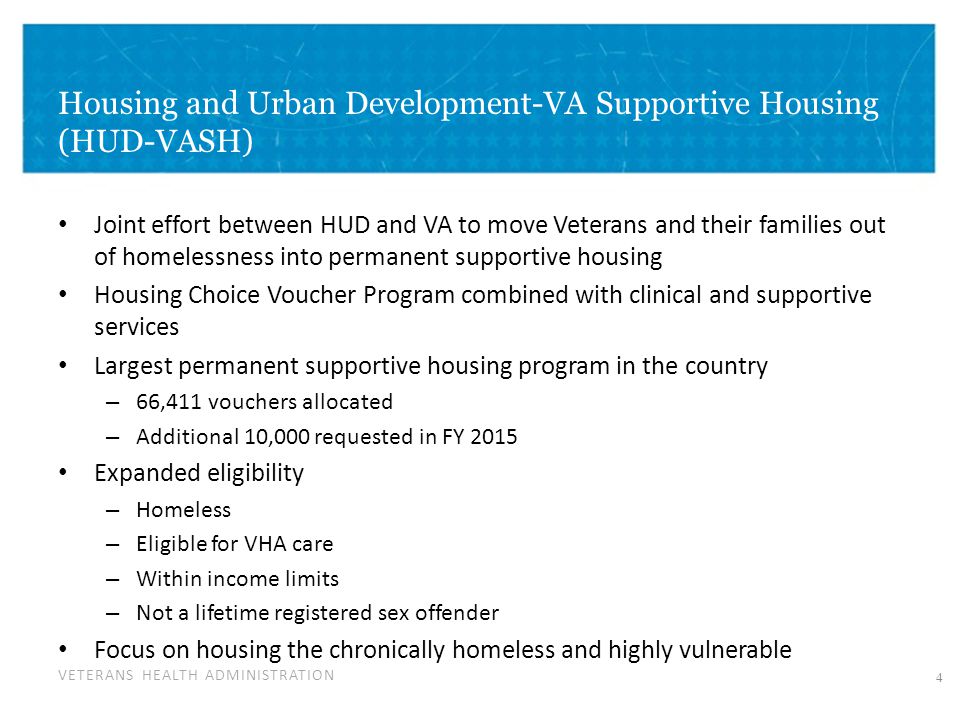 Housing and Urban Development-VA Supportive Housing (HUD-VASH)

• Joint effort between HUD and VA to move Veterans and their families out of homelessness into permanent supportive housing

• Housing Choice Voucher Program combined with clinical and supportive services

• Largest permanent supportive housing program in the country

– 66,411 vouchers allocated

– Additional 10,000 requested in FY 2015

• Expanded eligibility

– Homeless

– Eligible for VHA care

– Within income limits

– Not a lifetime registered sex offender

• Focus on housing the chronically homeless and highly vulnerable

VETERANS HEALTH ADMINISTRATION

4